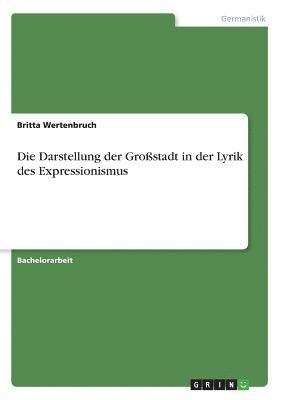 Germanistik

Britta Wertenbruch

Die Darstellung der Großstadt in der Lyrik des Expressionismus

Bachelorarbeit

GRIN